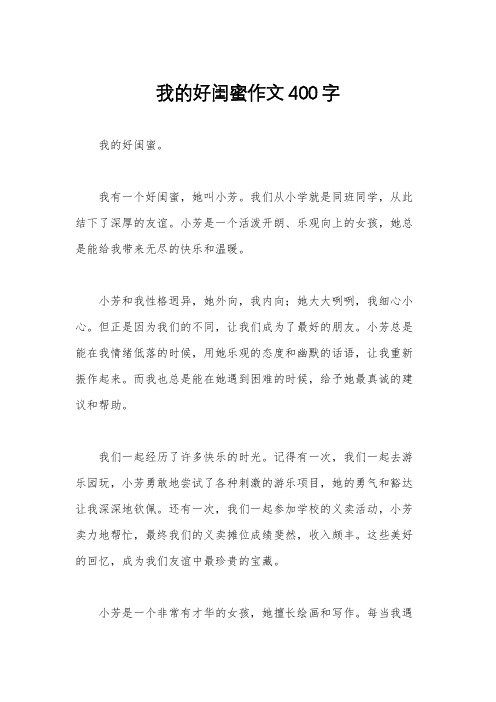 我的好闺蜜作文400字

我的好闺蜜。

我有一个好闺蜜，她叫小芳。我们从小学就是同班同学，从此结下了深厚的友谊。小芳是一个活泼开朗、乐观向上的女孩，她总是能给我带来无尽的快乐和温暖。

小芳和我性格迥异，她外向，我内向；她大大咧咧，我细心小心。但正是因为我们的不同，让我们成为了最好的朋友。小芳总是能在我情绪低落的时候，用她乐观的态度和幽默的话语，让我重新振作起来。而我也总是能在她遇到困难的时候，给予她最真诚的建议和帮助。

我们一起经历了许多快乐的时光。记得有一次，我们一起去游乐园玩，小芳勇敢地尝试了各种刺激的游乐项目，她的勇气和豁达让我深深地钦佩。还有一次，我们一起参加学校的义卖活动，小芳卖力地帮忙，最终我们的义卖摊位成绩斐然，收入颇丰。这些美好的回忆，成为我们友谊中最珍贵的宝藏。

小芳是一个非常有才华的女孩，她擅长绘画和写作。每当我遇